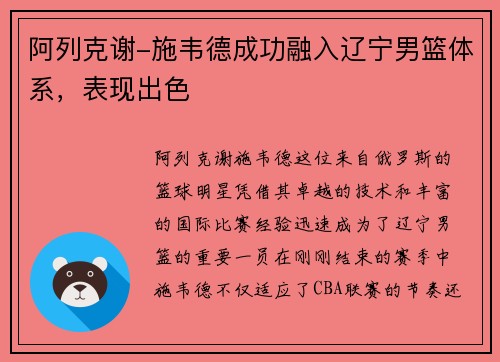 阿列克谢-施韦德成功融入辽宁男篮体系，表现出色

阿列克谢施韦德这位来自俄罗斯的篮球明星凭借其卓越的技术和丰富的国际比赛经验迅速成为了辽宁男篮的重要一员在刚刚结束的赛季中施韦德不仅适应了CBA联赛的节奏还